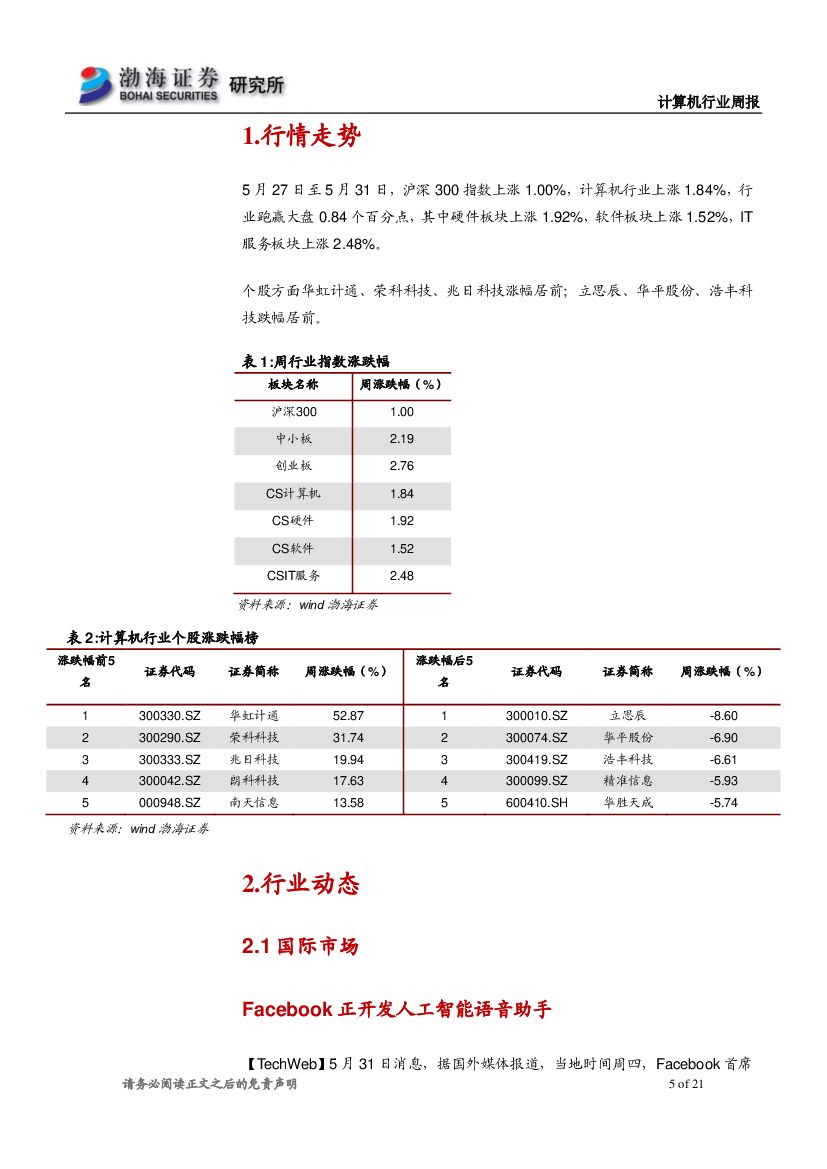 渤海证券 BOHAI SECURITIES 研究所

计算机行业周报

1.行情走势

5 月 27 日至 5 月 31 日，沪深 300 指数上涨 1.00%，计算机行业上涨 1.84%，行业跑赢大盘 0.84 个百分点，其中硬件板块上涨 1.92%，软件板块上涨 1.52%，IT 服务板块上涨 2.48%。

个股方面华虹计通、荣科科技、兆日科技涨幅居前；立思辰、华平股份、浩丰科技跌幅居前。

表 1:周行业指数涨跌幅

| 板块名称 | 周涨跌幅（%） |
|---|---|
| 沪深300 | 1.00 |
| 中小板 | 2.19 |
| 创业板 | 2.76 |
| CS计算机 | 1.84 |
| CS硬件 | 1.92 |
| CS软件 | 1.52 |
| CSIT服务 | 2.48 |

资料来源：wind 渤海证券

表 2:计算机行业个股涨跌幅榜

| 涨跌幅前5名 | 证券代码 | 证券简称 | 周涨跌幅（%） | 涨跌幅后5名 | 证券代码 | 证券简称 | 周涨跌幅（%） |
|---|---|---|---|---|---|---|---|
| 1 | 300330.SZ | 华虹计通 | 52.87 | 1 | 300010.SZ | 立思辰 | -8.60 |
| 2 | 300290.SZ | 荣科科技 | 31.74 | 2 | 300074.SZ | 华平股份 | -6.90 |
| 3 | 300333.SZ | 兆日科技 | 19.94 | 3 | 300419.SZ | 浩丰科技 | -6.61 |
| 4 | 300042.SZ | 朗科科技 | 17.63 | 4 | 300099.SZ | 精准信息 | -5.93 |
| 5 | 000948.SZ | 南天信息 | 13.58 | 5 | 600410.SH | 华胜天成 | -5.74 |

资料来源：wind 渤海证券

2.行业动态

2.1 国际市场

Facebook 正开发人工智能语音助手

【TechWeb】5 月 31 日消息，据国外媒体报道，当地时间周四，Facebook 首席

请务必阅读正文之后的免责声明

5 of 21